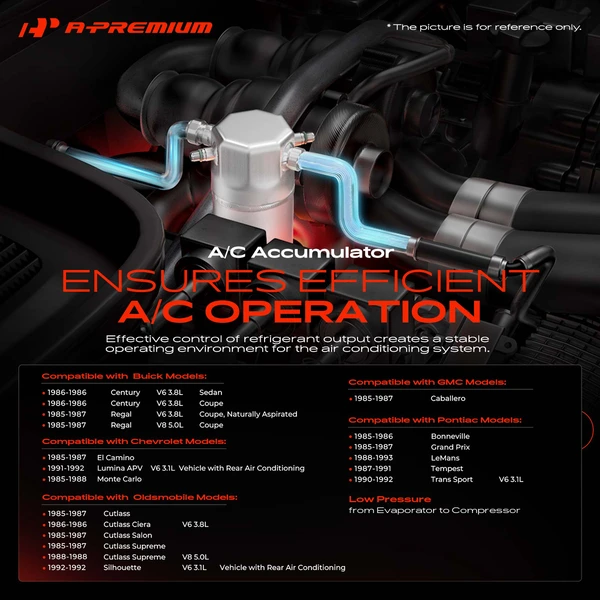 A-PREMIUM

* The picture is for reference only.

A/C Accumulator

ENSURES EFFICIENT
A/C OPERATION

Effective control of refrigerant output creates a stable operating environment for the air conditioning system.

Compatible with Buick Models:

• 1986-1986 Century V6 3.8L Sedan
• 1986-1986 Century V6 3.8L Coupe
• 1985-1987 Regal V6 3.8L Coupe, Naturally Aspirated
• 1985-1987 Regal V8 5.0L Coupe

Compatible with Chevrolet Models:

• 1985-1987 El Camino
• 1991-1992 Lumina APV V6 3.1L Vehicle with Rear Air Conditioning
• 1985-1988 Monte Carlo

Compatible with Oldsmobile Models:

• 1985-1987 Cutlass
• 1986-1986 Cutlass Ciera V6 3.8L
• 1985-1987 Cutlass Salon
• 1985-1987 Cutlass Supreme
• 1988-1988 Cutlass Supreme V8 5.0L
• 1992-1992 Silhouette V6 3.1L Vehicle with Rear Air Conditioning

Compatible with GMC Models:

• 1985-1987 Caballero

Compatible with Pontiac Models:

• 1985-1986 Bonneville
• 1985-1987 Grand Prix
• 1988-1993 LeMans
• 1987-1991 Tempest
• 1990-1992 Trans Sport V6 3.1L

Low Pressure
from Evaporator to Compressor